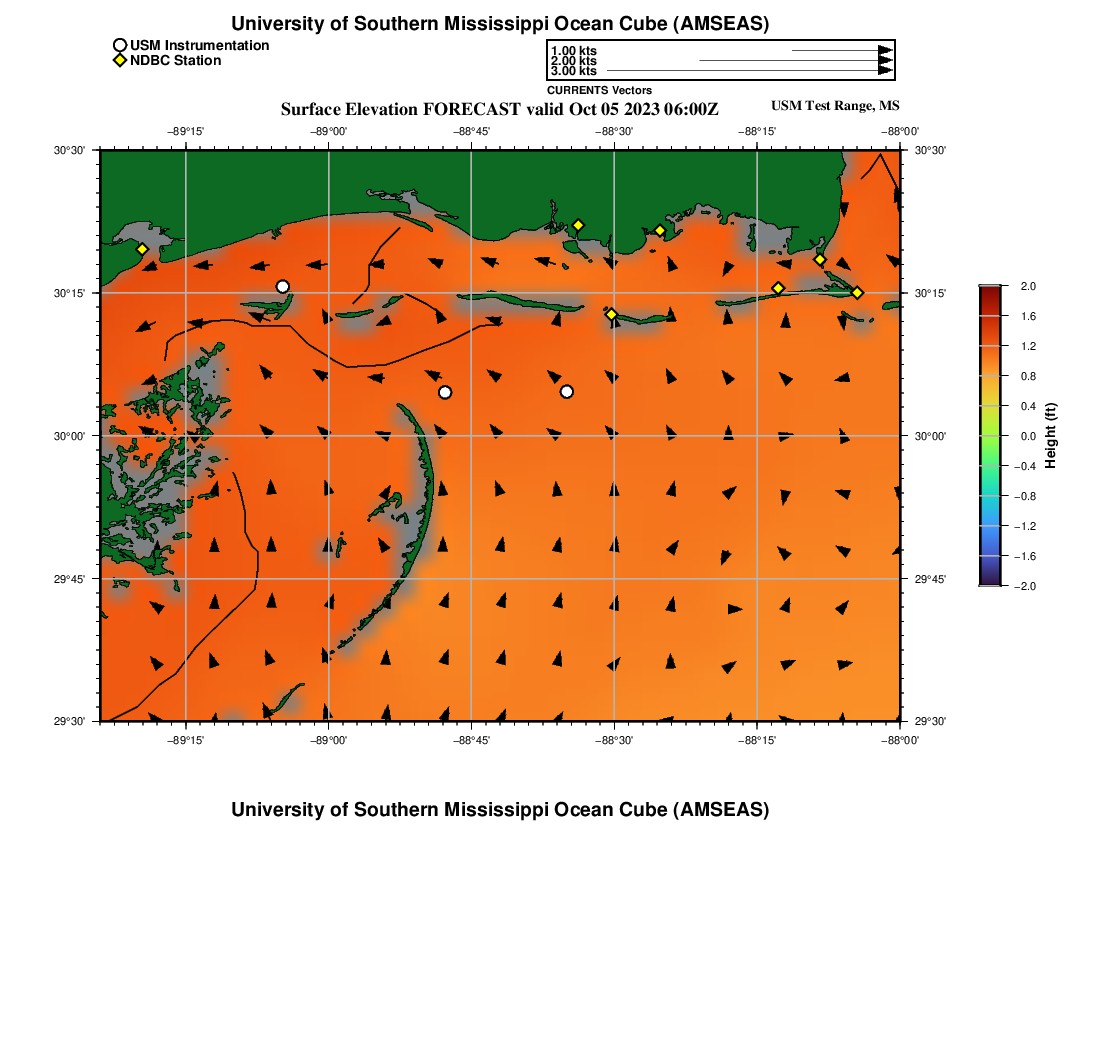 University of Southern Mississippi Ocean Cube (AMSEAS)

USM Instrumentation
NDBC Station

1.00 kts
2.00 kts
3.00 kts
CURRENTS Vectors

Surface Elevation FORECAST valid Oct 05 2023 06:00Z

USM Test Range, MS

−89°15' −89°00' −88°45' −88°30' −88°15' −88°00'

30°30' 30°15' 30°00' 29°45' 29°30'

30°30' 30°15' 30°00' 29°45' 29°30'

−89°15' −89°00' −88°45' −88°30' −88°15' −88°00'

2.0
1.6
1.2
0.8
0.4
0.0
−0.4
−0.8
−1.2
−1.6
−2.0
Height (ft)

University of Southern Mississippi Ocean Cube (AMSEAS)